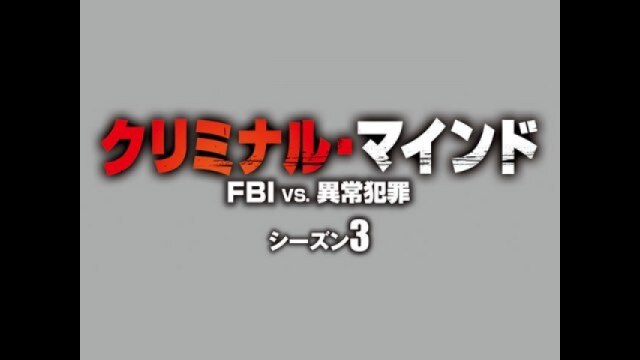 クリミナル・マインド
FBI vs. 異常犯罪
シーズン3